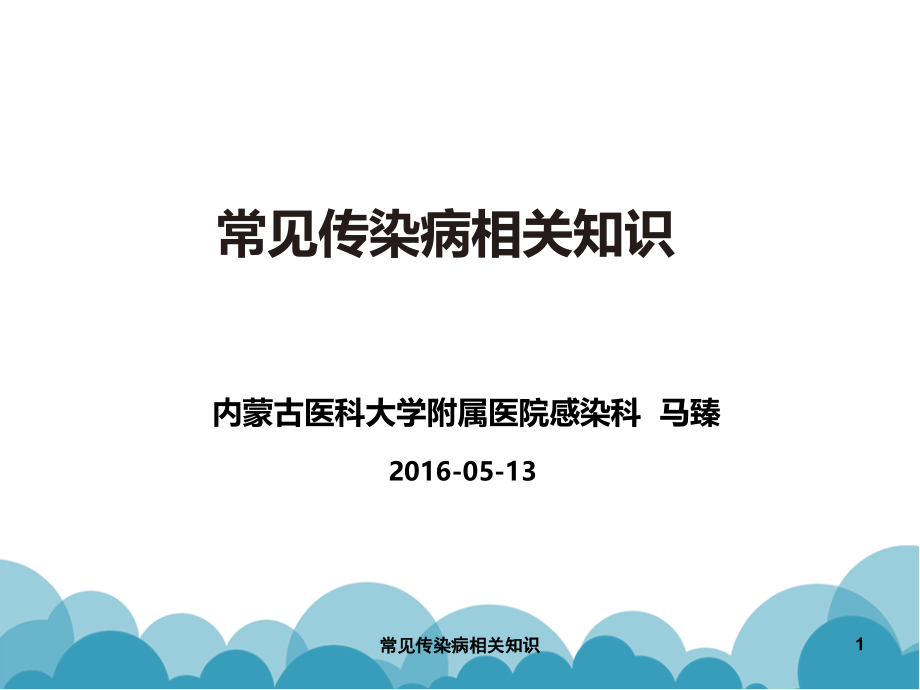 常见传染病相关知识

内蒙古医科大学附属医院感染科 马臻

2016-05-13

常见传染病相关知识

1